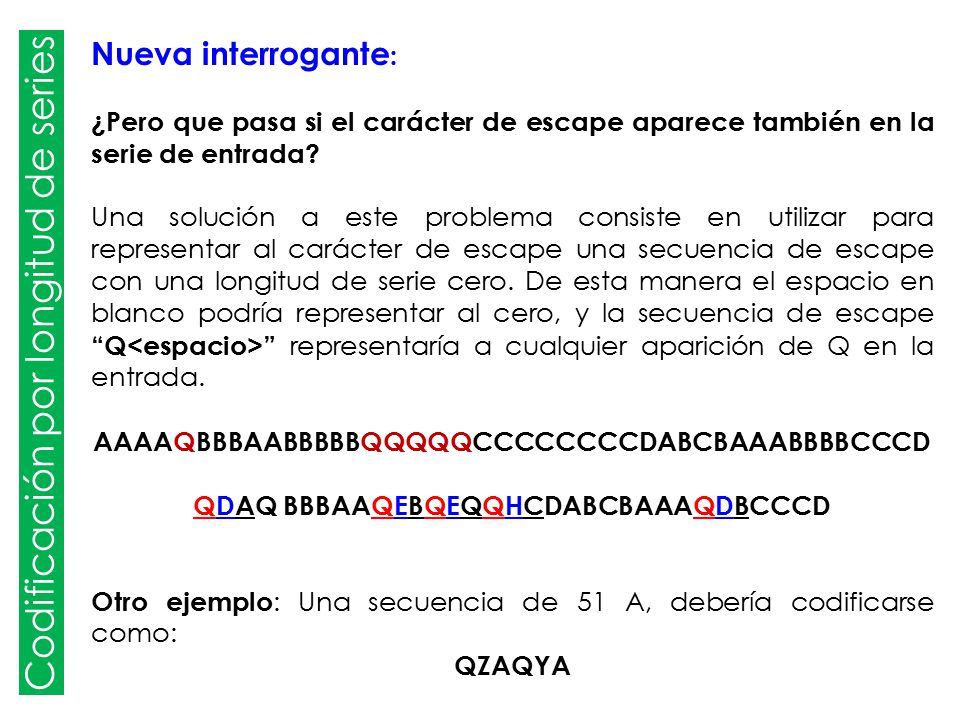 Codificación por longitud de series

Nueva interrogante:

¿Pero que pasa si el carácter de escape aparece también en la serie de entrada?

Una solución a este problema consiste en utilizar para representar al carácter de escape una secuencia de escape con una longitud de serie cero. De esta manera el espacio en blanco podría representar al cero, y la secuencia de escape "Q<espacio>" representaría a cualquier aparición de Q en la entrada.

AAAAQBBBAABBBBBQQQQQCCCCCCCCDABCBAAABBBBCCCD

QDAQ BBBAAQEBQEQQHCDABCBAAAQDBCCCD

Otro ejemplo: Una secuencia de 51 A, debería codificarse como:

QZAQYA